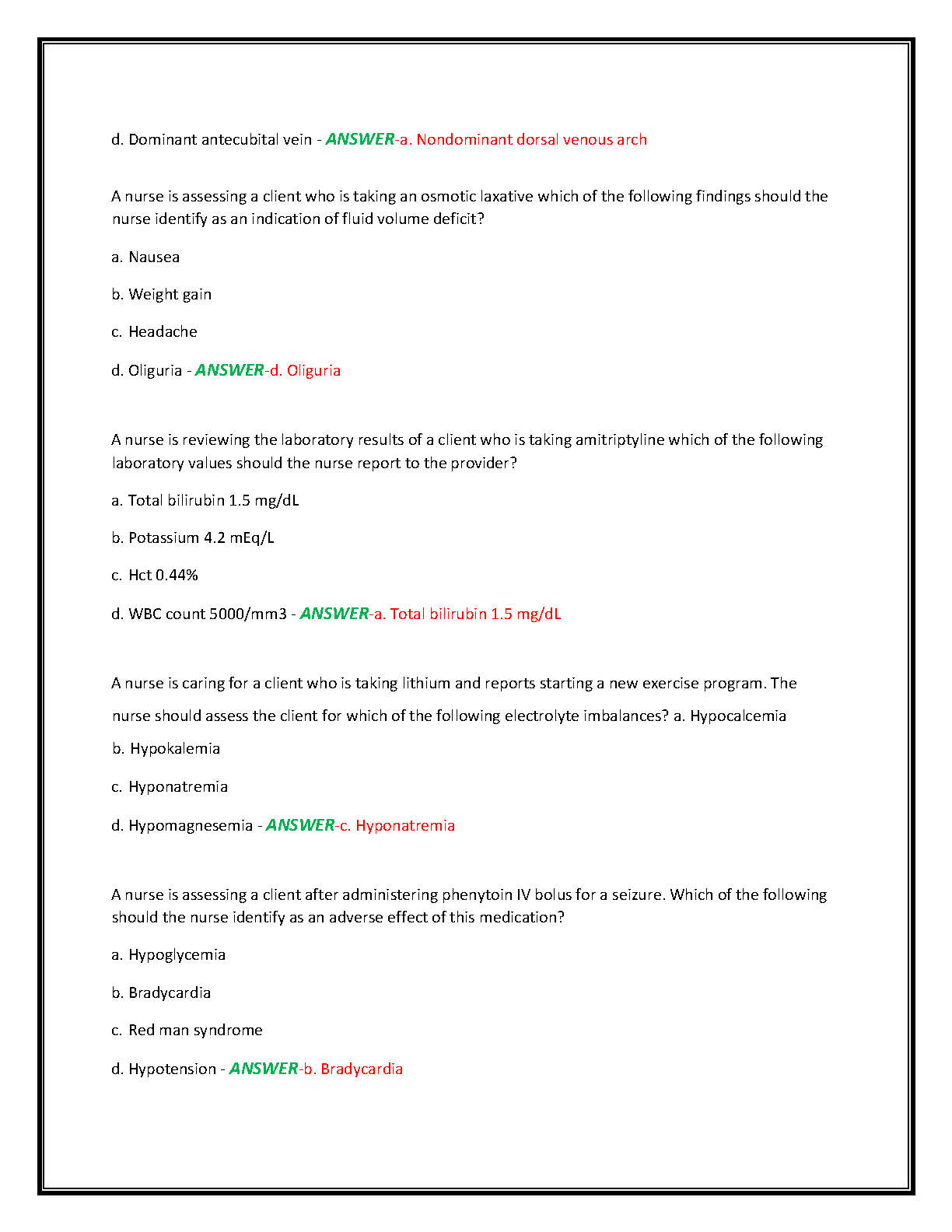 d. Dominant antecubital vein - ANSWER-a. Nondominant dorsal venous arch

A nurse is assessing a client who is taking an osmotic laxative which of the following findings should the nurse identify as an indication of fluid volume deficit?

a. Nausea

b. Weight gain

c. Headache

d. Oliguria - ANSWER-d. Oliguria

A nurse is reviewing the laboratory results of a client who is taking amitriptyline which of the following laboratory values should the nurse report to the provider?

a. Total bilirubin 1.5 mg/dL

b. Potassium 4.2 mEq/L

c. Hct 0.44%

d. WBC count 5000/mm3 - ANSWER-a. Total bilirubin 1.5 mg/dL

A nurse is caring for a client who is taking lithium and reports starting a new exercise program. The nurse should assess the client for which of the following electrolyte imbalances? a. Hypocalcemia

b. Hypokalemia

c. Hyponatremia

d. Hypomagnesemia - ANSWER-c. Hyponatremia

A nurse is assessing a client after administering phenytoin IV bolus for a seizure. Which of the following should the nurse identify as an adverse effect of this medication?

a. Hypoglycemia

b. Bradycardia

c. Red man syndrome

d. Hypotension - ANSWER-b. Bradycardia